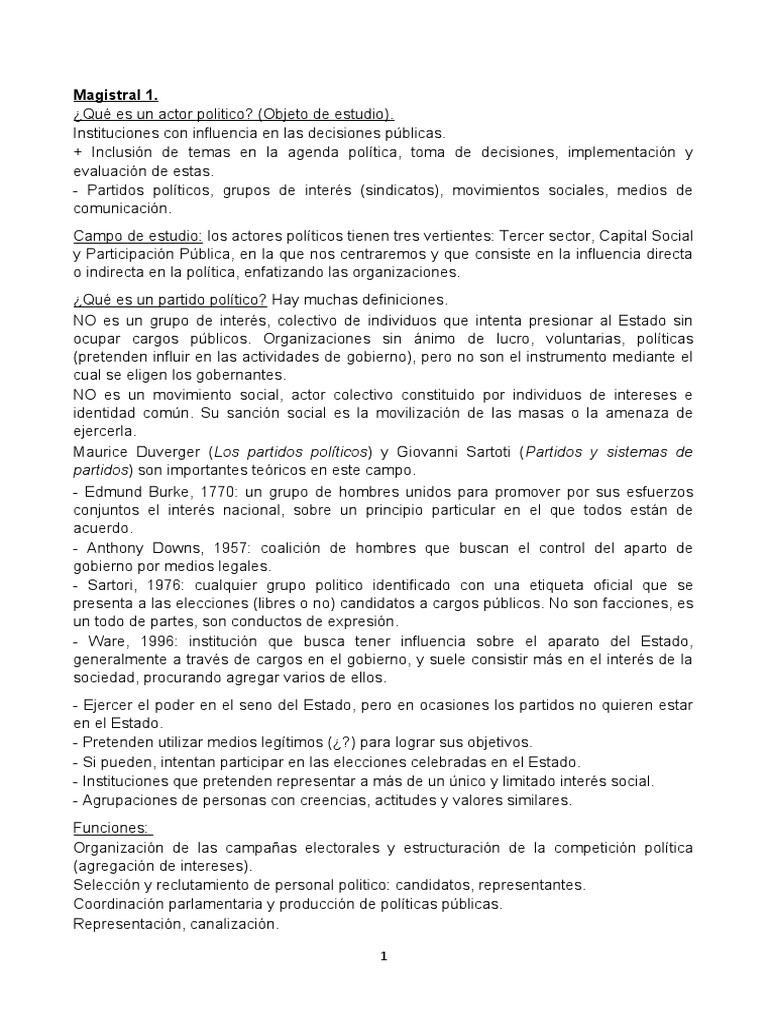 Magistral 1.
¿Qué es un actor politico? (Objeto de estudio).
Instituciones con influencia en las decisiones públicas.
+ Inclusión de temas en la agenda política, toma de decisiones, implementación y evaluación de estas.
- Partidos políticos, grupos de interés (sindicatos), movimientos sociales, medios de comunicación.

Campo de estudio: los actores políticos tienen tres vertientes: Tercer sector, Capital Social y Participación Pública, en la que nos centraremos y que consiste en la influencia directa o indirecta en la política, enfatizando las organizaciones.

¿Qué es un partido político? Hay muchas definiciones.
NO es un grupo de interés, colectivo de individuos que intenta presionar al Estado sin ocupar cargos públicos. Organizaciones sin ánimo de lucro, voluntarias, políticas (pretenden influir en las actividades de gobierno), pero no son el instrumento mediante el cual se eligen los gobernantes.
NO es un movimiento social, actor colectivo constituido por individuos de intereses e identidad común. Su sanción social es la movilización de las masas o la amenaza de ejercerla.
Maurice Duverger (Los partidos políticos) y Giovanni Sartoti (Partidos y sistemas de partidos) son importantes teóricos en este campo.
- Edmund Burke, 1770: un grupo de hombres unidos para promover por sus esfuerzos conjuntos el interés nacional, sobre un principio particular en el que todos están de acuerdo.
- Anthony Downs, 1957: coalición de hombres que buscan el control del aparto de gobierno por medios legales.
- Sartori, 1976: cualquier grupo politico identificado con una etiqueta oficial que se presenta a las elecciones (libres o no) candidatos a cargos públicos. No son facciones, es un todo de partes, son conductos de expresión.
- Ware, 1996: institución que busca tener influencia sobre el aparato del Estado, generalmente a través de cargos en el gobierno, y suele consistir más en el interés de la sociedad, procurando agregar varios de ellos.

- Ejercer el poder en el seno del Estado, pero en ocasiones los partidos no quieren estar en el Estado.
- Pretenden utilizar medios legítimos (¿?) para lograr sus objetivos.
- Si pueden, intentan participar en las elecciones celebradas en el Estado.
- Instituciones que pretenden representar a más de un único y limitado interés social.
- Agrupaciones de personas con creencias, actitudes y valores similares.

Funciones:
Organización de las campañas electorales y estructuración de la competición política (agregación de intereses).
Selección y reclutamiento de personal politico: candidatos, representantes.
Coordinación parlamentaria y producción de políticas públicas.
Representación, canalización.

1